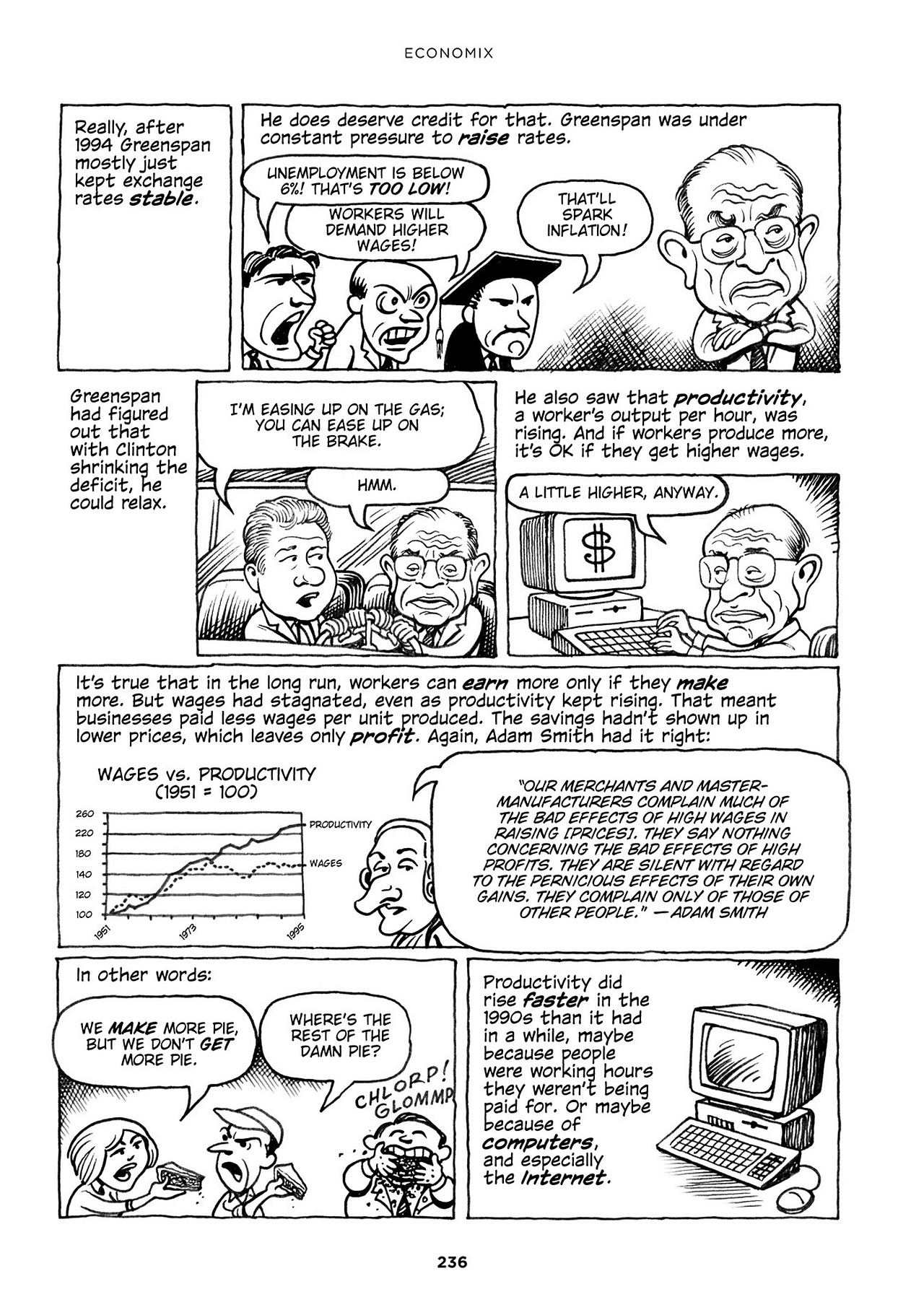 ECONOMIX

Really, after 1994 Greenspan mostly just kept exchange rates stable.

He does deserve credit for that. Greenspan was under constant pressure to raise rates.

UNEMPLOYMENT IS BELOW 6%! THAT'S TOO LOW!

WORKERS WILL DEMAND HIGHER WAGES!

THAT'LL SPARK INFLATION!

Greenspan had figured out that with Clinton shrinking the deficit, he could relax.

I'M EASING UP ON THE GAS; YOU CAN EASE UP ON THE BRAKE.

HMM.

He also saw that productivity, a worker's output per hour, was rising. And if workers produce more, it's OK if they get higher wages.

A LITTLE HIGHER, ANYWAY.

$

It's true that in the long run, workers can earn more only if they make more. But wages had stagnated, even as productivity kept rising. That meant businesses paid less wages per unit produced. The savings hadn't shown up in lower prices, which leaves only profit. Again, Adam Smith had it right:

WAGES vs. PRODUCTIVITY (1951 = 100)

260
220
180
140
120
100
1951
1973
1995
PRODUCTIVITY
WAGES

"OUR MERCHANTS AND MASTER-MANUFACTURERS COMPLAIN MUCH OF THE BAD EFFECTS OF HIGH WAGES IN RAISING [PRICES]. THEY SAY NOTHING CONCERNING THE BAD EFFECTS OF HIGH PROFITS. THEY ARE SILENT WITH REGARD TO THE PERNICIOUS EFFECTS OF THEIR OWN GAINS. THEY COMPLAIN ONLY OF THOSE OF OTHER PEOPLE." —ADAM SMITH

In other words:

WE MAKE MORE PIE, BUT WE DON'T GET MORE PIE.

WHERE'S THE REST OF THE DAMN PIE?

CHLORP! GLOMMP

Productivity did rise faster in the 1990s than it had in a while, maybe because people were working hours they weren't being paid for. Or maybe because of computers, and especially the Internet.

236